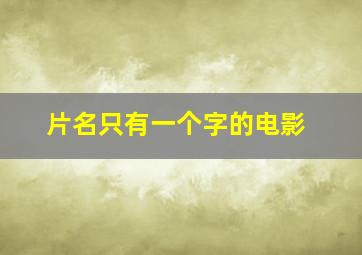 片名只有一个字的电影